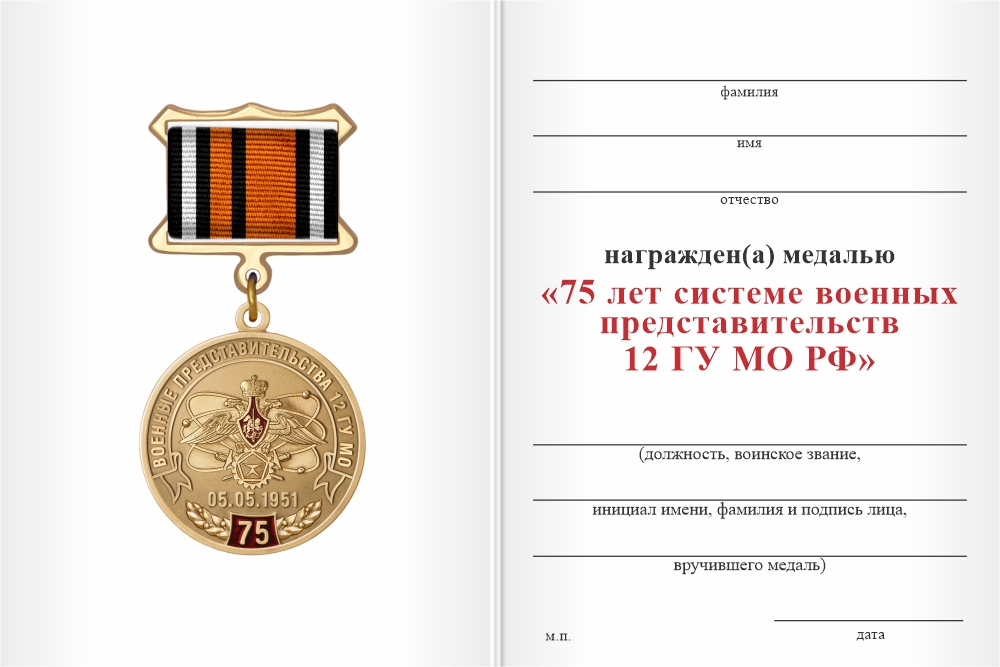 ВОЕННЫЕ ПРЕДСТАВИТЕЛЬСТВА 12 ГУ МО
05.05.1951
75

фамилия

имя

отчество

награжден(а) медалью
«75 лет системе военных представительств 12 ГУ МО РФ»

(должность, воинское звание,

инициал имени, фамилия и подпись лица,

вручившего медаль)

м.п.

дата